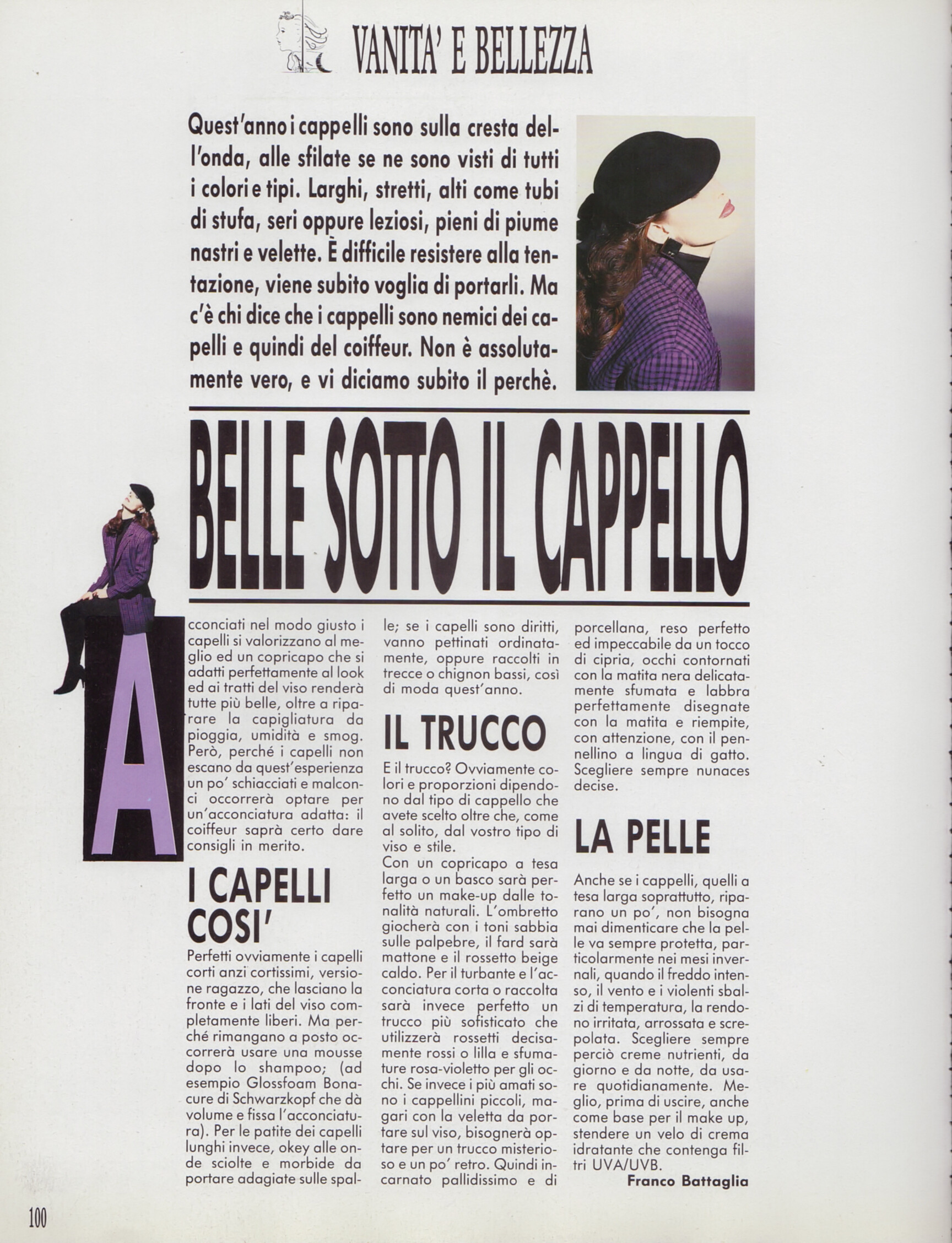 VANITA' E BELLEZZA

Quest'anno i cappelli sono sulla cresta dell'onda, alle sfilate se ne sono visti di tutti i colori e tipi. Larghi, stretti, alti come tubi di stufa, seri oppure leziosi, pieni di piume nastri e velette. È difficile resistere alla tentazione, viene subito voglia di portarli. Ma c'è chi dice che i cappelli sono nemici dei capelli e quindi del coiffeur. Non è assolutamente vero, e vi diciamo subito il perchè.

BELLE SOTTO IL CAPPELLO

Acconciati nel modo giusto i capelli si valorizzano al meglio ed un copricapo che si adatti perfettamente al look ed ai tratti del viso renderà tutte più belle, oltre a riparare la capigliatura da pioggia, umidità e smog. Però, perché i capelli non escano da quest'esperienza un po' schiacciati e malconci occorrerà optare per un'acconciatura adatta: il coiffeur saprà certo dare consigli in merito.

I CAPELLI COSI'

Perfetti ovviamente i capelli corti anzi cortissimi, versione ragazzo, che lasciano la fronte e i lati del viso completamente liberi. Ma perché rimangano a posto occorrerà usare una mousse dopo lo shampoo; (ad esempio Glossfoam Bonacure di Schwarzkopf che dà volume e fissa l'acconciatura). Per le patite dei capelli lunghi invece, okey alle onde sciolte e morbide da portare adagiate sulle spalle; se i capelli sono diritti, vanno pettinati ordinatamente, oppure raccolti in trecce o chignon bassi, così di moda quest'anno.

IL TRUCCO

E il trucco? Ovviamente colori e proporzioni dipendono dal tipo di cappello che avete scelto oltre che, come al solito, dal vostro tipo di viso e stile.
Con un copricapo a tesa larga o un basco sarà perfetto un make-up dalle tonalità naturali. L'ombretto giocherà con i toni sabbia sulle palpebre, il fard sarà mattone e il rossetto beige caldo. Per il turbante e l'acconciatura corta o raccolta sarà invece perfetto un trucco più sofisticato che utilizzerà rossetti decisamente rossi o lilla e sfumature rosa-violetto per gli occhi. Se invece i più amati sono i cappellini piccoli, magari con la veletta da portare sul viso, bisognerà optare per un trucco misterioso e un po' retro. Quindi incarnato pallidissimo e di porcellana, reso perfetto ed impeccabile da un tocco di cipria, occhi contornati con la matita nera delicatamente sfumata e labbra perfettamente disegnate con la matita e riempite, con attenzione, con il pennellino a lingua di gatto. Scegliere sempre nunaces decise.

LA PELLE

Anche se i cappelli, quelli a tesa larga soprattutto, riparano un po', non bisogna mai dimenticare che la pelle va sempre protetta, particolarmente nei mesi invernali, quando il freddo intenso, il vento e i violenti sbalzi di temperatura, la rendono irritata, arrossata e screpolata. Scegliere sempre perciò creme nutrienti, da giorno e da notte, da usare quotidianamente. Meglio, prima di uscire, anche come base per il make up, stendere un velo di crema idratante che contenga filtri UVA/UVB.

Franco Battaglia

100